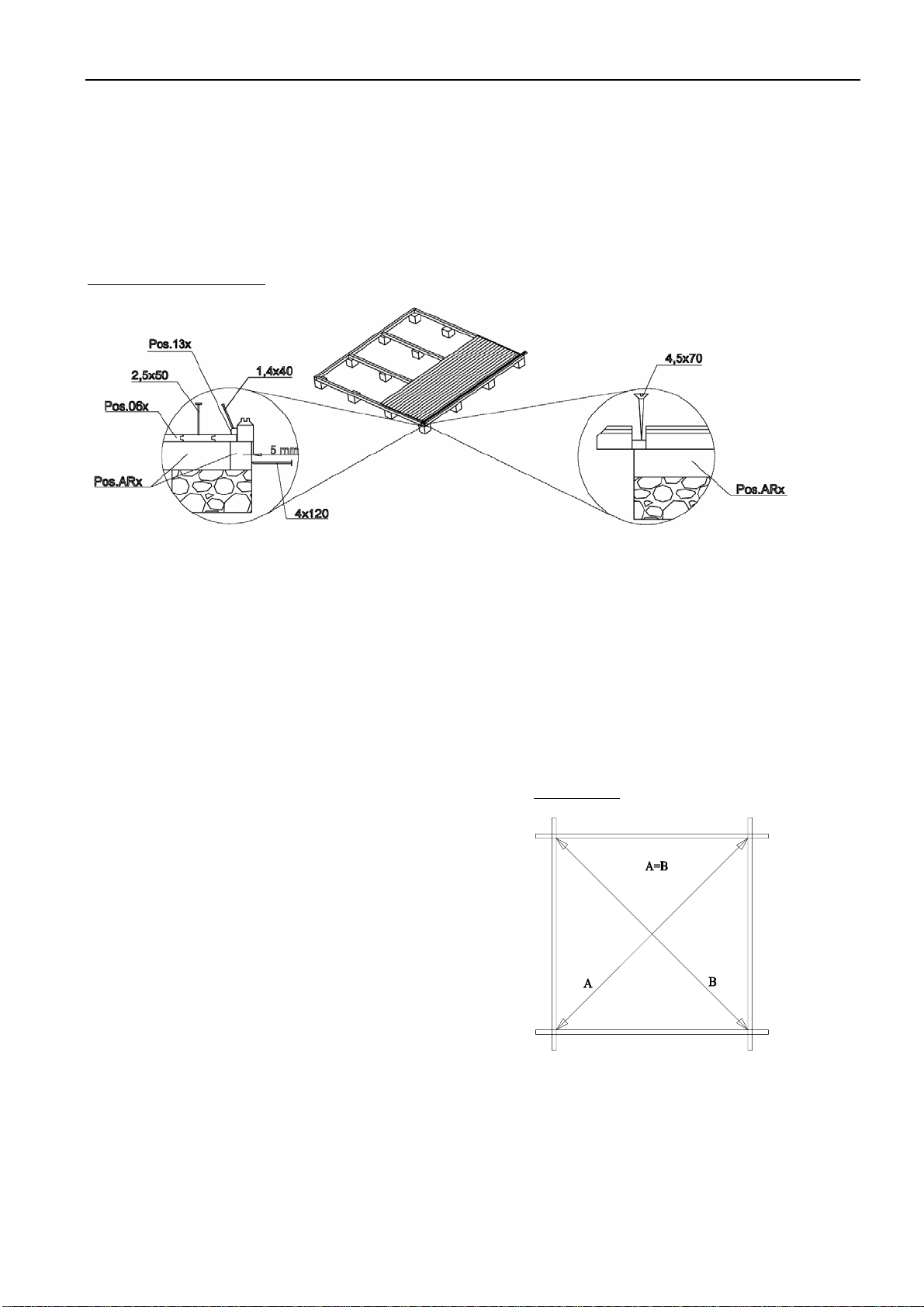 Pos.13x
2,5x50
1,4x40
Pos.06x
5 mm
Pos.ARx
4x120
4,5x70
Pos.ARx

A=B
A
B